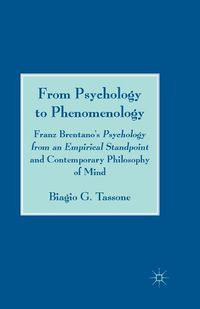 From Psychology to Phenomenology

Franz Brentano's Psychology from an Empirical Standpoint and Contemporary Philosophy of Mind

Biagio G. Tassone